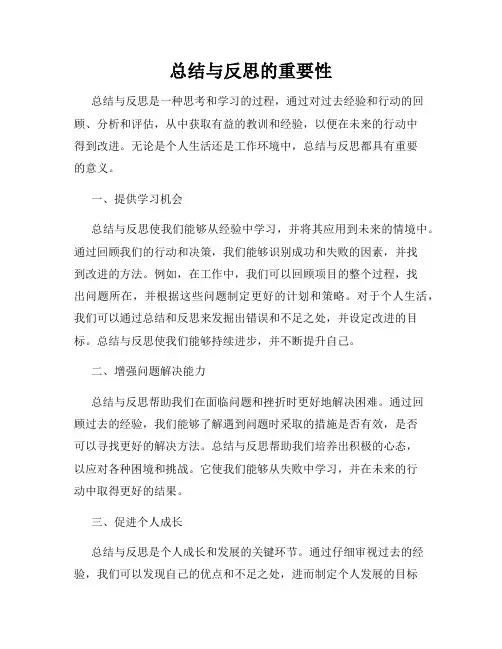 总结与反思的重要性

总结与反思是一种思考和学习的过程，通过对过去经验和行动的回顾、分析和评估，从中获取有益的教训和经验，以便在未来的行动中得到改进。无论是个人生活还是工作环境中，总结与反思都具有重要的意义。

一、提供学习机会

总结与反思使我们能够从经验中学习，并将其应用到未来的情境中。通过回顾我们的行动和决策，我们能够识别成功和失败的因素，并找到改进的方法。例如，在工作中，我们可以回顾项目的整个过程，找出问题所在，并根据这些问题制定更好的计划和策略。对于个人生活，我们可以通过总结和反思来发掘出错误和不足之处，并设定改进的目标。总结与反思使我们能够持续进步，并不断提升自己。

二、增强问题解决能力

总结与反思帮助我们在面临问题和挫折时更好地解决困难。通过回顾过去的经验，我们能够了解遇到问题时采取的措施是否有效，是否可以寻找更好的解决方法。总结与反思帮助我们培养出积极的心态，以应对各种困境和挑战。它使我们能够从失败中学习，并在未来的行动中取得更好的结果。

三、促进个人成长

总结与反思是个人成长和发展的关键环节。通过仔细审视过去的经验，我们可以发现自己的优点和不足之处，进而制定个人发展的目标